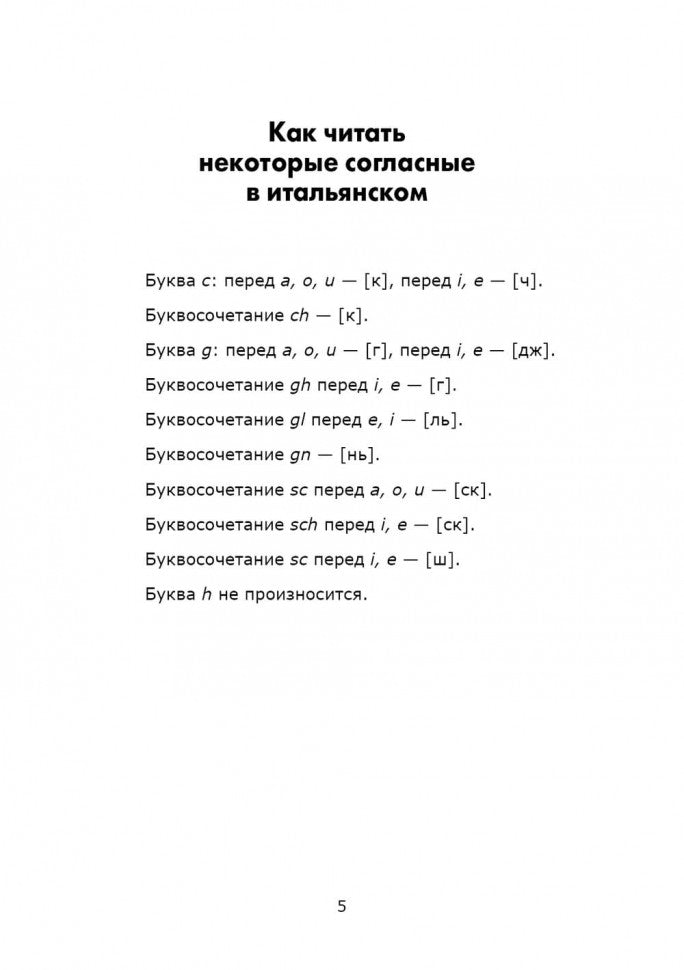 Как читать некоторые согласные в итальянском

Буква c: перед a, o, u — [к], перед i, e — [ч].

Буквосочетание ch — [к].

Буква g: перед a, o, u — [г], перед i, e — [дж].

Буквосочетание gh перед i, e — [г].

Буквосочетание gl перед e, i — [ль].

Буквосочетание gn — [нь].

Буквосочетание sc перед a, o, u — [ск].

Буквосочетание sch перед i, e — [ск].

Буквосочетание sc перед i, e — [ш].

Буква h не произносится.

5